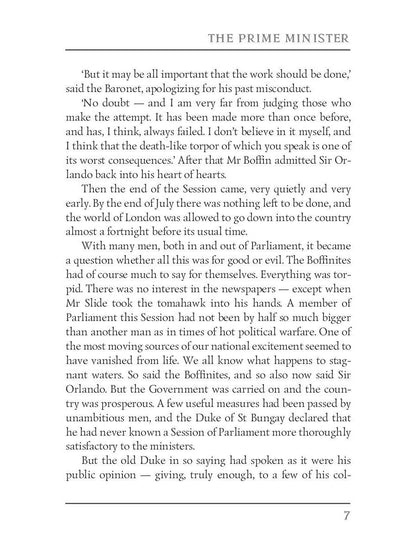 THE PRIME MINISTER

'But it may be all important that the work should be done,' said the Baronet, apologizing for his past misconduct.

'No doubt — and I am very far from judging those who make the attempt. It has been made more than once before, and has, I think, always failed. I don't believe in it myself, and I think that the death-like torpor of which you speak is one of its worst consequences.' After that Mr Boffin admitted Sir Orlando back into his heart of hearts.

Then the end of the Session came, very quietly and very early. By the end of July there was nothing left to be done, and the world of London was allowed to go down into the country almost a fortnight before its usual time.

With many men, both in and out of Parliament, it became a question whether all this was for good or evil. The Boffinites had of course much to say for themselves. Everything was torpid. There was no interest in the newspapers — except when Mr Slide took the tomahawk into his hands. A member of Parliament this Session had not been by half so much bigger than another man as in times of hot political warfare. One of the most moving sources of our national excitement seemed to have vanished from life. We all know what happens to stagnant waters. So said the Boffinites, and so also now said Sir Orlando. But the Government was carried on and the country was prosperous. A few useful measures had been passed by unambitious men, and the Duke of St Bungay declared that he had never known a Session of Parliament more thoroughly satisfactory to the ministers.

But the old Duke in so saying had spoken as it were his public opinion — giving, truly enough, to a few of his col-

7